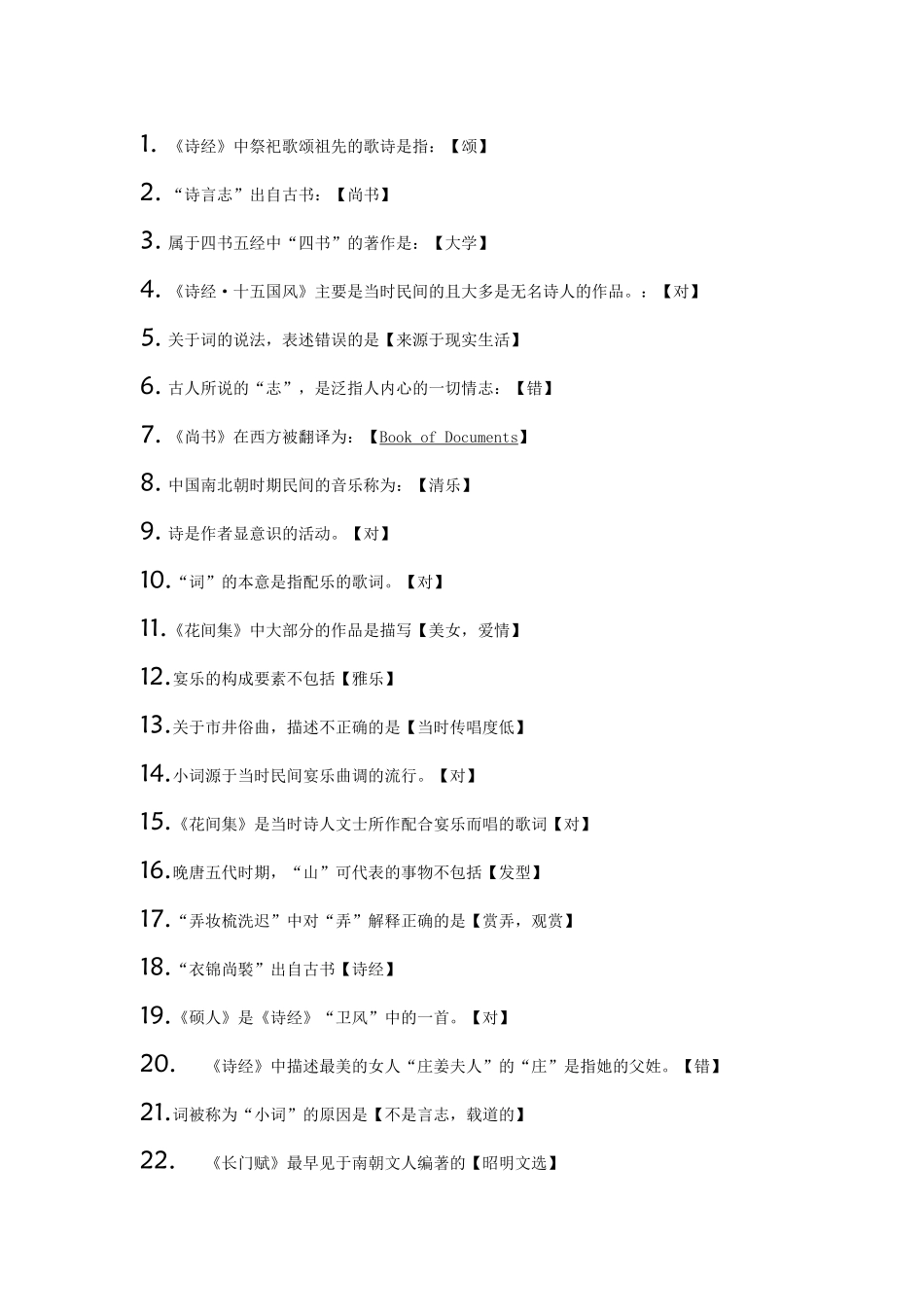 1. 《诗经》中祭祀歌颂祖先的歌诗是指：【颂】

2. “诗言志”出自古书：【尚书】

3. 属于四书五经中“四书”的著作是：【大学】

4. 《诗经·十五国风》主要是当时民间的且大多是无名诗人的作品。：【对】

5. 关于词的说法，表述错误的是【来源于现实生活】

6. 古人所说的“志”，是泛指人内心的一切情志：【错】

7. 《尚书》在西方被翻译为：【Book of Documents】

8. 中国南北朝时期民间的音乐称为：【清乐】

9. 诗是作者显意识的活动。【对】

10. “词”的本意是指配乐的歌词。【对】

11. 《花间集》中大部分的作品是描写【美女，爱情】

12. 宴乐的构成要素不包括【雅乐】

13. 关于市井俗曲，描述不正确的是【当时传唱度低】

14. 小词源于当时民间宴乐曲调的流行。【对】

15. 《花间集》是当时诗人文士所作配合宴乐而唱的歌词【对】

16. 晚唐五代时期，“山”可代表的事物不包括【发型】

17. “弄妆梳洗迟”中对“弄”解释正确的是【赏弄，观赏】

18. “衣锦尚褧”出自古书【诗经】

19. 《硕人》是《诗经》“卫风”中的一首。【对】

20. 《诗经》中描述最美的女人“庄姜夫人”的“庄”是指她的父姓。【错】

21. 词被称为“小词”的原因是【不是言志，载道的】

22. 《长门赋》最早见于南朝文人编著的【昭明文选】